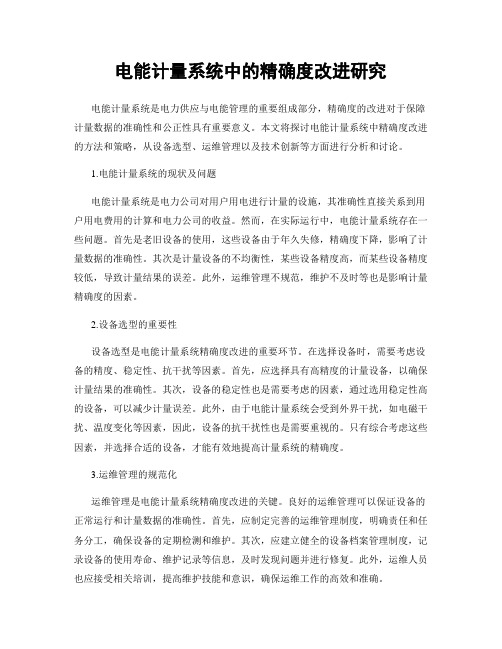 电能计量系统中的精确度改进研究

电能计量系统是电力供应与电能管理的重要组成部分，精确度的改进对于保障计量数据的准确性和公正性具有重要意义。本文将探讨电能计量系统中精确度改进的方法和策略，从设备选型、运维管理以及技术创新等方面进行分析和讨论。

1.电能计量系统的现状及问题

电能计量系统是电力公司对用户用电进行计量的设施，其准确性直接关系到用户用电费用的计算和电力公司的收益。然而，在实际运行中，电能计量系统存在一些问题。首先是老旧设备的使用，这些设备由于年久失修，精确度下降，影响了计量数据的准确性。其次是计量设备的不均衡性，某些设备精度高，而某些设备精度较低，导致计量结果的误差。此外，运维管理不规范，维护不及时等也是影响计量精确度的因素。

2.设备选型的重要性

设备选型是电能计量系统精确度改进的重要环节。在选择设备时，需要考虑设备的精度、稳定性、抗干扰等因素。首先，应选择具有高精度的计量设备，以确保计量结果的准确性。其次，设备的稳定性也是需要考虑的因素，通过选用稳定性高的设备，可以减少计量误差。此外，由于电能计量系统会受到外界干扰，如电磁干扰、温度变化等因素，因此，设备的抗干扰性也是需要重视的。只有综合考虑这些因素，并选择合适的设备，才能有效地提高计量系统的精确度。

3.运维管理的规范化

运维管理是电能计量系统精确度改进的关键。良好的运维管理可以保证设备的正常运行和计量数据的准确性。首先，应制定完善的运维管理制度，明确责任和任务分工，确保设备的定期检测和维护。其次，应建立健全的设备档案管理制度，记录设备的使用寿命、维护记录等信息，及时发现问题并进行修复。此外，运维人员也应接受相关培训，提高维护技能和意识，确保运维工作的高效和准确。